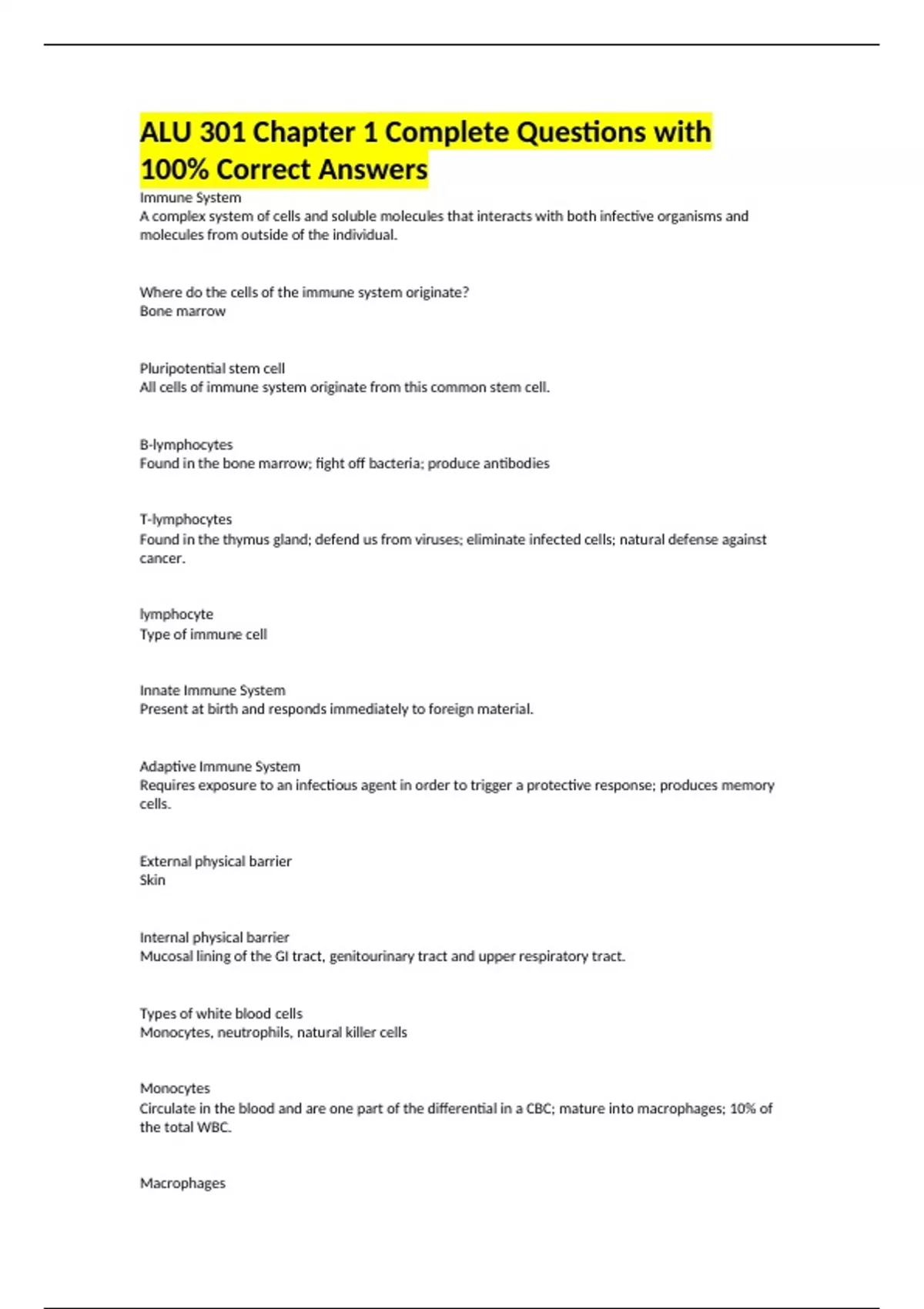 ALU 301 Chapter 1 Complete Questions with 100% Correct Answers

Immune System
A complex system of cells and soluble molecules that interacts with both infective organisms and molecules from outside of the individual.

Where do the cells of the immune system originate?
Bone marrow

Pluripotential stem cell
All cells of immune system originate from this common stem cell.

B-lymphocytes
Found in the bone marrow; fight off bacteria; produce antibodies

T-lymphocytes
Found in the thymus gland; defend us from viruses; eliminate infected cells; natural defense against cancer.

lymphocyte
Type of immune cell

Innate Immune System
Present at birth and responds immediately to foreign material.

Adaptive Immune System
Requires exposure to an infectious agent in order to trigger a protective response; produces memory cells.

External physical barrier
Skin

Internal physical barrier
Mucosal lining of the GI tract, genitourinary tract and upper respiratory tract.

Types of white blood cells
Monocytes, neutrophils, natural killer cells

Monocytes
Circulate in the blood and are one part of the differential in a CBC; mature into macrophages; 10% of the total WBC.

Macrophages